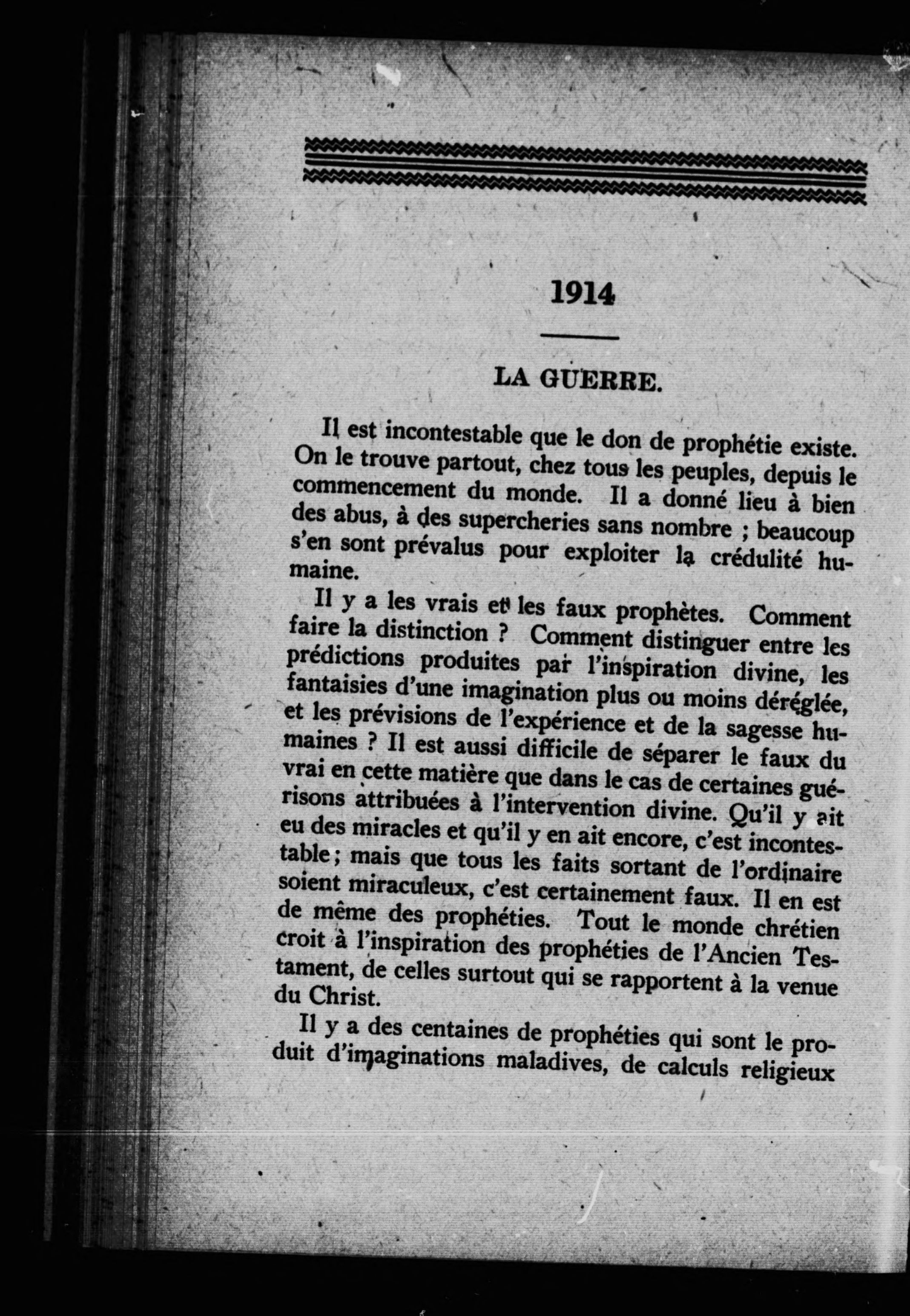 1914

LA GUERRE.

Il est incontestable que le don de prophétie existe. On le trouve partout, chez tous les peuples, depuis le commencement du monde. Il a donné lieu à bien des abus, à des supercheries sans nombre ; beaucoup s'en sont prévalus pour exploiter la crédulité humaine.

Il y a les vrais et les faux prophètes. Comment faire la distinction ? Comment distinguer entre les prédictions produites par l'inspiration divine, les fantaisies d'une imagination plus ou moins déréglée, et les prévisions de l'expérience et de la sagesse humaines ? Il est aussi difficile de séparer le faux du vrai en cette matière que dans le cas de certaines guérisons attribuées à l'intervention divine. Qu'il y ait eu des miracles et qu'il y en ait encore, c'est incontestable ; mais que tous les faits sortant de l'ordinaire soient miraculeux, c'est certainement faux. Il en est de même des prophéties. Tout le monde chrétien croit à l'inspiration des prophéties de l'Ancien Testament, de celles surtout qui se rapportent à la venue du Christ.

Il y a des centaines de prophéties qui sont le produit d'imaginations maladives, de calculs religieux